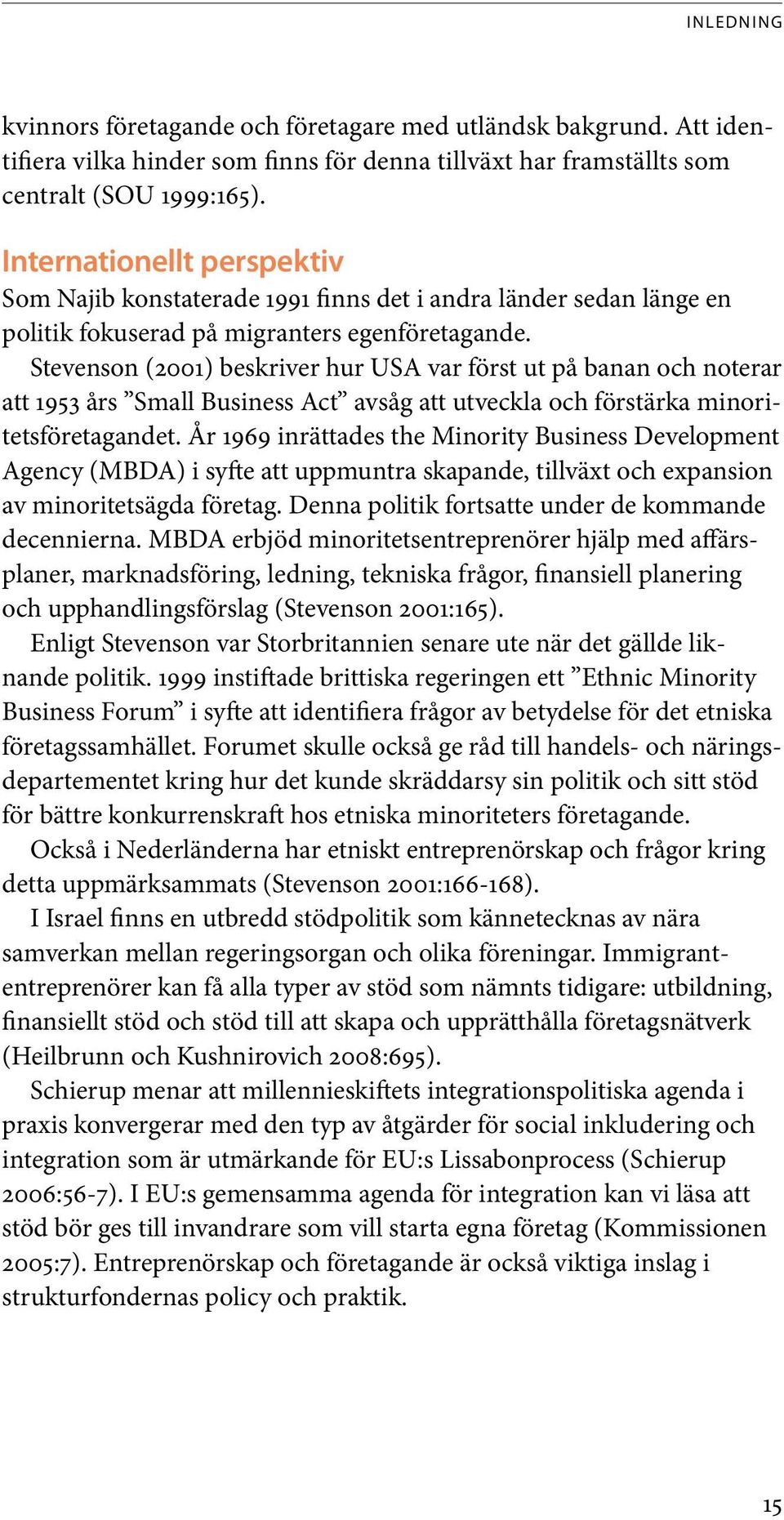 INLEDNING

kvinnors företagande och företagare med utländsk bakgrund. Att identifiera vilka hinder som finns för denna tillväxt har framställts som centralt (SOU 1999:165).

Internationellt perspektiv
Som Najib konstaterade 1991 finns det i andra länder sedan länge en politik fokuserad på migranters egenföretagande.

Stevenson (2001) beskriver hur USA var först ut på banan och noterar att 1953 års ”Small Business Act” avsåg att utveckla och förstärka minoritetsföretagandet. År 1969 inrättades the Minority Business Development Agency (MBDA) i syfte att uppmuntra skapande, tillväxt och expansion av minoritetsägda företag. Denna politik fortsatte under de kommande decennierna. MBDA erbjöd minoritetsentreprenörer hjälp med affärsplaner, marknadsföring, ledning, tekniska frågor, finansiell planering och upphandlingsförslag (Stevenson 2001:165).

Enligt Stevenson var Storbritannien senare ute när det gällde liknande politik. 1999 instiftade brittiska regeringen ett ”Ethnic Minority Business Forum” i syfte att identifiera frågor av betydelse för det etniska företagssamhället. Forumet skulle också ge råd till handels- och näringsdepartementet kring hur det kunde skräddarsy sin politik och sitt stöd för bättre konkurrenskraft hos etniska minoriteters företagande.

Också i Nederländerna har etniskt entreprenörskap och frågor kring detta uppmärksammats (Stevenson 2001:166-168).

I Israel finns en utbredd stödpolitik som kännetecknas av nära samverkan mellan regeringsorgan och olika föreningar. Immigrantentreprenörer kan få alla typer av stöd som nämnts tidigare: utbildning, finansiellt stöd och stöd till att skapa och upprätthålla företagsnätverk (Heilbrunn och Kushnirovich 2008:695).

Schierup menar att millennieskiftets integrationspolitiska agenda i praxis konvergerar med den typ av åtgärder för social inkludering och integration som är utmärkande för EU:s Lissabonprocess (Schierup 2006:56-7). I EU:s gemensamma agenda för integration kan vi läsa att stöd bör ges till invandrare som vill starta egna företag (Kommissionen 2005:7). Entreprenörskap och företagande är också viktiga inslag i strukturfondernas policy och praktik.

15